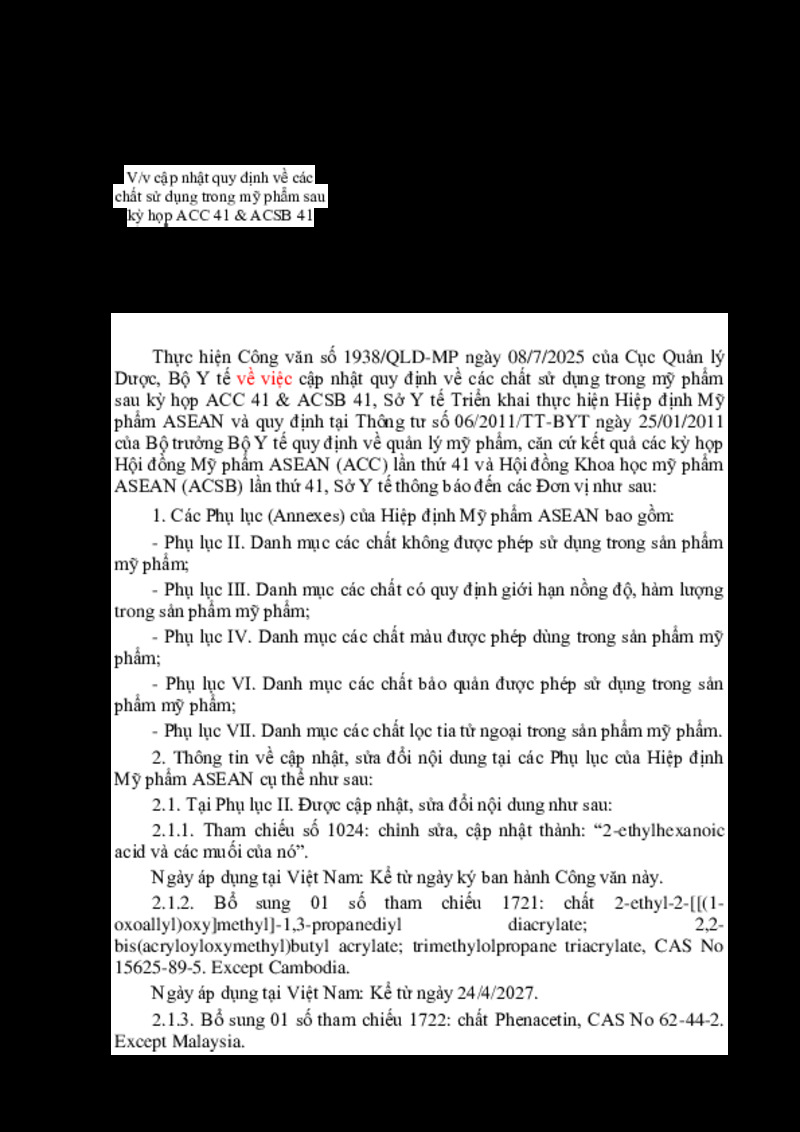 V/v cập nhật quy định về các chất sử dụng trong mỹ phẩm sau kỳ họp ACC 41 & ACSB 41

Thực hiện Công văn số 1938/QLD-MP ngày 08/7/2025 của Cục Quản lý Dược, Bộ Y tế về việc cập nhật quy định về các chất sử dụng trong mỹ phẩm sau kỳ họp ACC 41 & ACSB 41, Sở Y tế Triển khai thực hiện Hiệp định Mỹ phẩm ASEAN và quy định tại Thông tư số 06/2011/TT-BYT ngày 25/01/2011 của Bộ trưởng Bộ Y tế quy định về quản lý mỹ phẩm, căn cứ kết quả các kỳ họp Hội đồng Mỹ phẩm ASEAN (ACC) lần thứ 41 và Hội đồng Khoa học mỹ phẩm ASEAN (ACSB) lần thứ 41, Sở Y tế thông báo đến các Đơn vị như sau:

1. Các Phụ lục (Annexes) của Hiệp định Mỹ phẩm ASEAN bao gồm:

- Phụ lục II. Danh mục các chất không được phép sử dụng trong sản phẩm mỹ phẩm;

- Phụ lục III. Danh mục các chất có quy định giới hạn nồng độ, hàm lượng trong sản phẩm mỹ phẩm;

- Phụ lục IV. Danh mục các chất màu được phép dùng trong sản phẩm mỹ phẩm;

- Phụ lục VI. Danh mục các chất bảo quản được phép sử dụng trong sản phẩm mỹ phẩm;

- Phụ lục VII. Danh mục các chất lọc tia tử ngoại trong sản phẩm mỹ phẩm.

2. Thông tin về cập nhật, sửa đổi nội dung tại các Phụ lục của Hiệp định Mỹ phẩm ASEAN cụ thể như sau:

2.1. Tại Phụ lục II. Được cập nhật, sửa đổi nội dung như sau:

2.1.1. Tham chiếu số 1024: chỉnh sửa, cập nhật thành: “2-ethylhexanoic acid và các muối của nó”.

Ngày áp dụng tại Việt Nam: Kể từ ngày ký ban hành Công văn này.

2.1.2. Bổ sung 01 số tham chiếu 1721: chất 2-ethyl-2-[[(1-oxoallyl)oxy]methyl]-1,3-propanediyl diacrylate; 2,2-bis(acryloyloxymethyl)butyl acrylate; trimethylolpropane triacrylate, CAS No 15625-89-5. Except Cambodia.

Ngày áp dụng tại Việt Nam: Kể từ ngày 24/4/2027.

2.1.3. Bổ sung 01 số tham chiếu 1722: chất Phenacetin, CAS No 62-44-2. Except Malaysia.